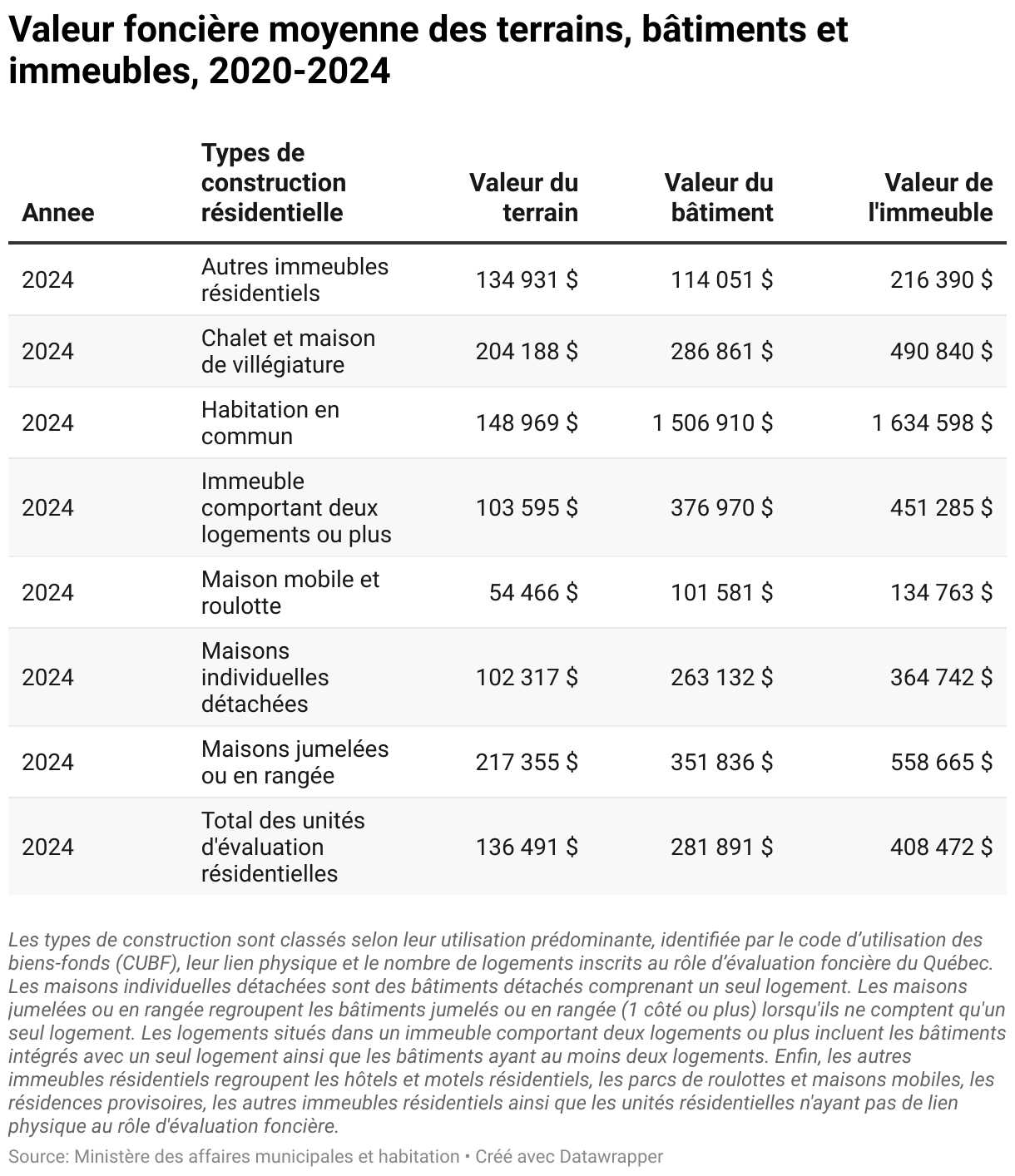 Valeur foncière moyenne des terrains, bâtiments et immeubles, 2020-2024

| Annee | Types de construction résidentielle | Valeur du terrain | Valeur du bâtiment | Valeur de l'immeuble |
|---|---|---|---|---|
| 2024 | Autres immeubles résidentiels | 134 931 $ | 114 051 $ | 216 390 $ |
| 2024 | Chalet et maison de villégiature | 204 188 $ | 286 861 $ | 490 840 $ |
| 2024 | Habitation en commun | 148 969 $ | 1 506 910 $ | 1 634 598 $ |
| 2024 | Immeuble comportant deux logements ou plus | 103 595 $ | 376 970 $ | 451 285 $ |
| 2024 | Maison mobile et roulotte | 54 466 $ | 101 581 $ | 134 763 $ |
| 2024 | Maisons individuelles détachées | 102 317 $ | 263 132 $ | 364 742 $ |
| 2024 | Maisons jumelées ou en rangée | 217 355 $ | 351 836 $ | 558 665 $ |
| 2024 | Total des unités d'évaluation résidentielles | 136 491 $ | 281 891 $ | 408 472 $ |

Les types de construction sont classés selon leur utilisation prédominante, identifiée par le code d'utilisation des biens-fonds (CUBF), leur lien physique et le nombre de logements inscrits au rôle d'évaluation foncière du Québec. Les maisons individuelles détachées sont des bâtiments détachés comprenant un seul logement. Les maisons jumelées ou en rangée regroupent les bâtiments jumelés ou en rangée (1 côté ou plus) lorsqu'ils ne comptent qu'un seul logement. Les logements situés dans un immeuble comportant deux logements ou plus incluent les bâtiments intégrés avec un seul logement ainsi que les bâtiments ayant au moins deux logements. Enfin, les autres immeubles résidentiels regroupent les hôtels et motels résidentiels, les parcs de roulottes et maisons mobiles, les résidences provisoires, les autres immeubles résidentiels ainsi que les unités résidentielles n'ayant pas de lien physique au rôle d'évaluation foncière.

Source: Ministère des affaires municipales et habitation • Créé avec Datawrapper